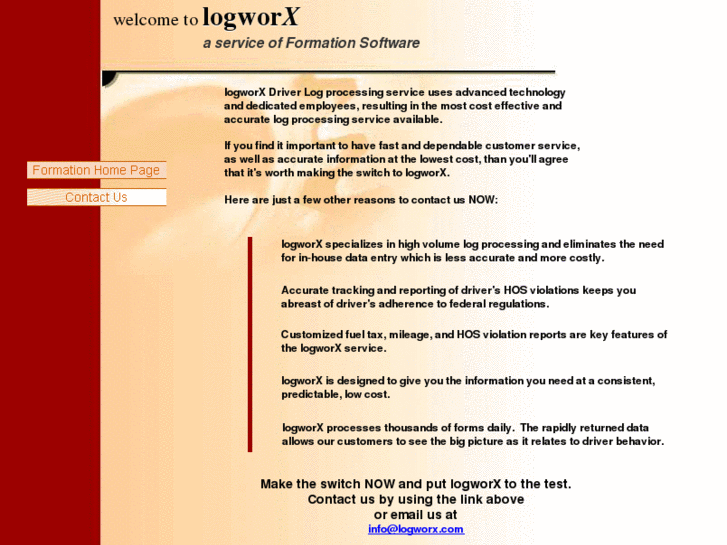 welcome to logworX
a service of Formation Software

Formation Home Page

Contact Us

logworX Driver Log processing service uses advanced technology and dedicated employees, resulting in the most cost effective and accurate log processing service available.

If you find it important to have fast and dependable customer service, as well as accurate information at the lowest cost, than you'll agree that it's worth making the switch to logworX.

Here are just a few other reasons to contact us NOW:

logworX specializes in high volume log processing and eliminates the need for in-house data entry which is less accurate and more costly.

Accurate tracking and reporting of driver's HOS violations keeps you abreast of driver's adherence to federal regulations.

Customized fuel tax, mileage, and HOS violation reports are key features of the logworX service.

logworX is designed to give you the information you need at a consistent, predictable, low cost.

logworX processes thousands of forms daily. The rapidly returned data allows our customers to see the big picture as it relates to driver behavior.

Make the switch NOW and put logworX to the test.
Contact us by using the link above
or email us at
info@logworx.com